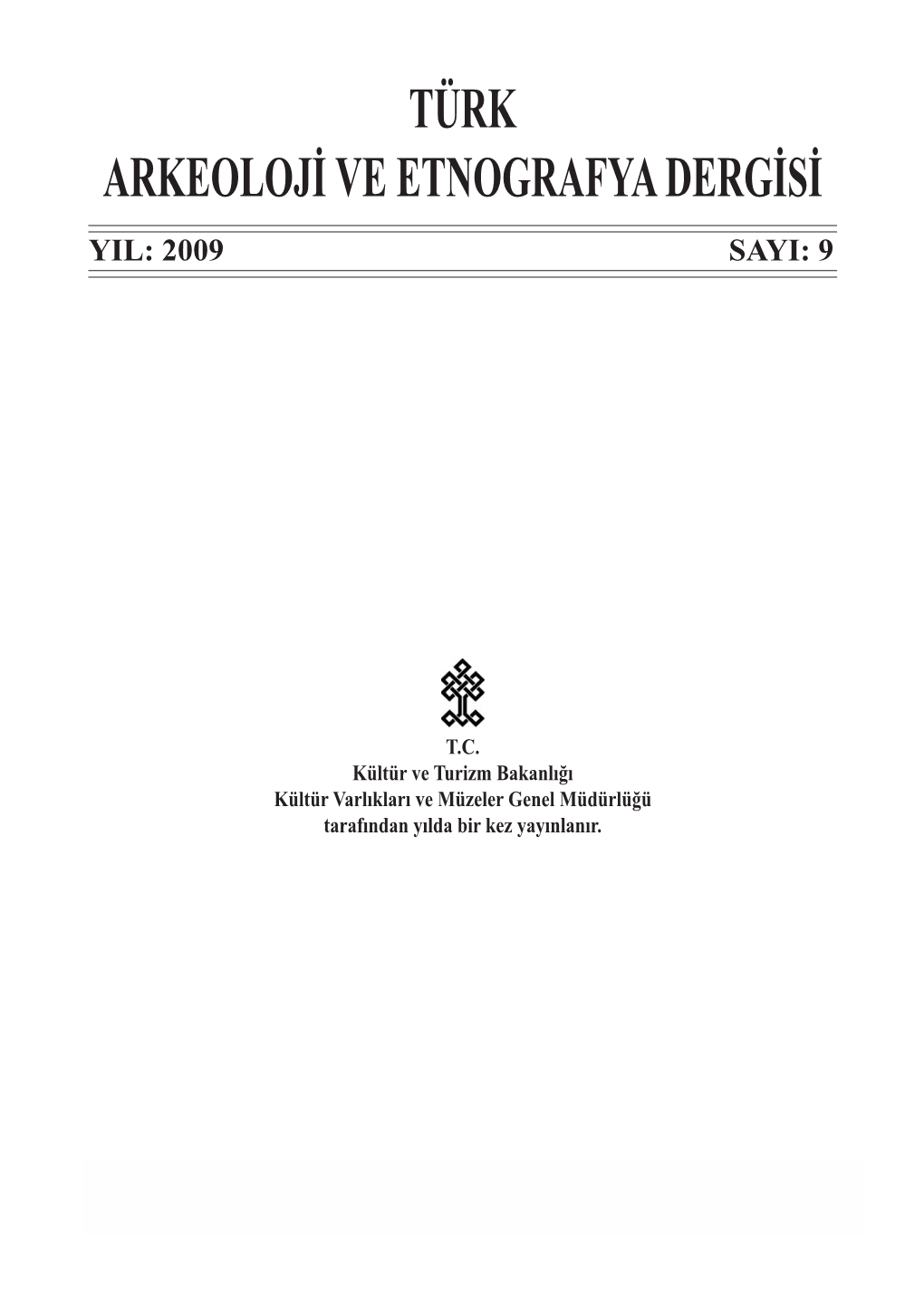 TÜRK
ARKEOLOJİ VE ETNOGRAFYA DERGİSİ

YIL: 2009 SAYI: 9

T.C.
Kültür ve Turizm Bakanlığı
Kültür Varlıkları ve Müzeler Genel Müdürlüğü
tarafından yılda bir kez yayınlanır.